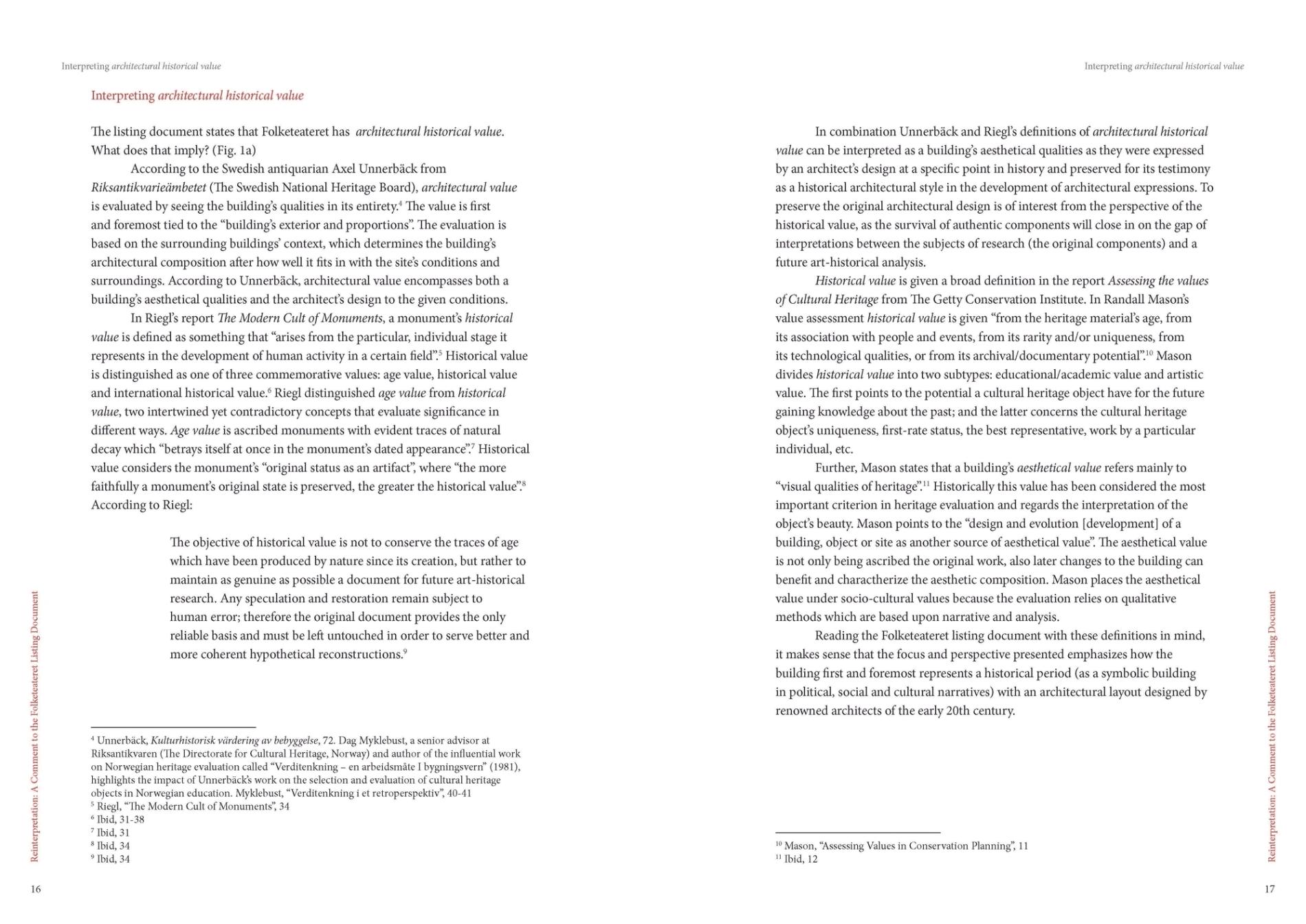 Interpreting architectural historical value

Interpreting architectural historical value

The listing document states that Folketeateret has architectural historical value. What does that imply? (Fig. 1a)

According to the Swedish antiquarian Axel Unnerbäck from Riksantikvarieämbetet (The Swedish National Heritage Board), architectural value is evaluated by seeing the building's qualities in its entirety.$^4$ The value is first and foremost tied to the "building's exterior and proportions". The evaluation is based on the surrounding buildings' context, which determines the building's architectural composition after how well it fits in with the site's conditions and surroundings. According to Unnerbäck, architectural value encompasses both a building's aesthetical qualities and the architect's design to the given conditions.

In Riegl's report The Modern Cult of Monuments, a monument's historical value is defined as something that "arises from the particular, individual stage it represents in the development of human activity in a certain field".$^5$ Historical value is distinguished as one of three commemorative values: age value, historical value and international historical value.$^6$ Riegl distinguished age value from historical value, two intertwined yet contradictory concepts that evaluate significance in different ways. Age value is ascribed monuments with evident traces of natural decay which "betrays itself at once in the monument's dated appearance".$^7$ Historical value considers the monument's "original status as an artifact", where "the more faithfully a monument's original state is preserved, the greater the historical value".$^8$ According to Riegl:

The objective of historical value is not to conserve the traces of age which have been produced by nature since its creation, but rather to maintain as genuine as possible a document for future art-historical research. Any speculation and restoration remain subject to human error; therefore the original document provides the only reliable basis and must be left untouched in order to serve better and more coherent hypothetical reconstructions.$^9$

$^4$ Unnerbäck, Kulturhistorisk värdering av bebyggelse, 72. Dag Myklebust, a senior advisor at Riksantikvaren (The Directorate for Cultural Heritage, Norway) and author of the influential work on Norwegian heritage evaluation called "Verditenkning – en arbeidsmåte I bygningsvern" (1981), highlights the impact of Unnerbäck's work on the selection and evaluation of cultural heritage objects in Norwegian education. Myklebust, "Verditenkning i et retroperspektiv", 40-41
$^5$ Riegl, "The Modern Cult of Monuments", 34
$^6$ Ibid, 31-38
$^7$ Ibid, 31
$^8$ Ibid, 34
$^9$ Ibid, 34

Reinterpretation: A Comment to the Folketeateret Listing Document

16

Interpreting architectural historical value

In combination Unnerbäck and Riegl's definitions of architectural historical value can be interpreted as a building's aesthetical qualities as they were expressed by an architect's design at a specific point in history and preserved for its testimony as a historical architectural style in the development of architectural expressions. To preserve the original architectural design is of interest from the perspective of the historical value, as the survival of authentic components will close in on the gap of interpretations between the subjects of research (the original components) and a future art-historical analysis.

Historical value is given a broad definition in the report Assessing the values of Cultural Heritage from The Getty Conservation Institute. In Randall Mason's value assessment historical value is given "from the heritage material's age, from its association with people and events, from its rarity and/or uniqueness, from its technological qualities, or from its archival/documentary potential".$^{10}$ Mason divides historical value into two subtypes: educational/academic value and artistic value. The first points to the potential a cultural heritage object have for the future gaining knowledge about the past; and the latter concerns the cultural heritage object's uniqueness, first-rate status, the best representative, work by a particular individual, etc.

Further, Mason states that a building's aesthetical value refers mainly to "visual qualities of heritage".$^{11}$ Historically this value has been considered the most important criterion in heritage evaluation and regards the interpretation of the object's beauty. Mason points to the "design and evolution [development] of a building, object or site as another source of aesthetical value". The aesthetical value is not only being ascribed the original work, also later changes to the building can benefit and charactherize the aesthetic composition. Mason places the aesthetical value under socio-cultural values because the evaluation relies on qualitative methods which are based upon narrative and analysis.

Reading the Folketeateret listing document with these definitions in mind, it makes sense that the focus and perspective presented emphasizes how the building first and foremost represents a historical period (as a symbolic building in political, social and cultural narratives) with an architectural layout designed by renowned architects of the early 20th century.

$^{10}$ Mason, "Assessing Values in Conservation Planning", 11
$^{11}$ Ibid, 12

Reinterpretation: A Comment to the Folketeateret Listing Document

17